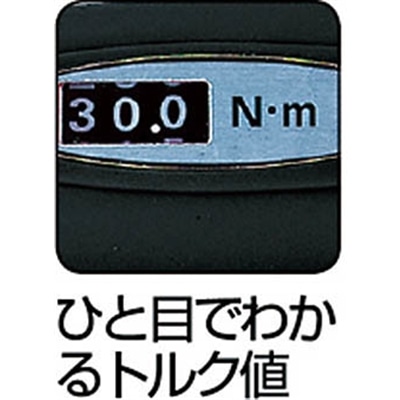 30.0 N·m

ひと目でわかるトルク値